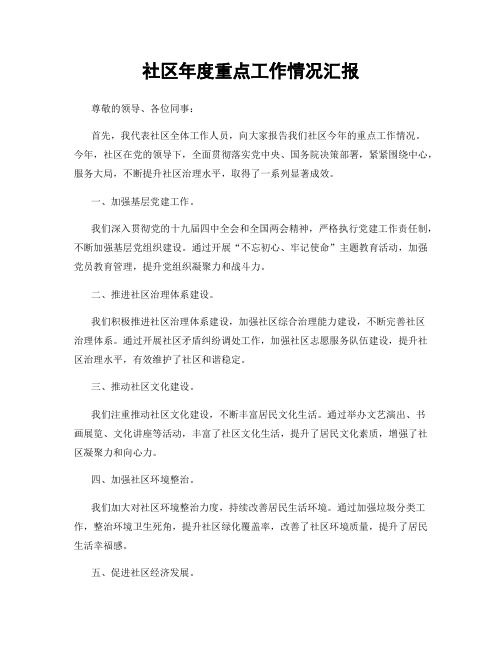 社区年度重点工作情况汇报

尊敬的领导、各位同事：

首先，我代表社区全体工作人员，向大家报告我们社区今年的重点工作情况。今年，社区在党的领导下，全面贯彻落实党中央、国务院决策部署，紧紧围绕中心，服务大局，不断提升社区治理水平，取得了一系列显著成效。

一、加强基层党建工作。

我们深入贯彻党的十九届四中全会和全国两会精神，严格执行党建工作责任制，不断加强基层党组织建设。通过开展“不忘初心、牢记使命”主题教育活动，加强党员教育管理，提升党组织凝聚力和战斗力。

二、推进社区治理体系建设。

我们积极推进社区治理体系建设，加强社区综合治理能力建设，不断完善社区治理体系。通过开展社区矛盾纠纷调处工作，加强社区志愿服务队伍建设，提升社区治理水平，有效维护了社区和谐稳定。

三、推动社区文化建设。

我们注重推动社区文化建设，不断丰富居民文化生活。通过举办文艺演出、书画展览、文化讲座等活动，丰富了社区文化生活，提升了居民文化素质，增强了社区凝聚力和向心力。

四、加强社区环境整治。

我们加大对社区环境整治力度，持续改善居民生活环境。通过加强垃圾分类工作，整治环境卫生死角，提升社区绿化覆盖率，改善了社区环境质量，提升了居民生活幸福感。

五、促进社区经济发展。